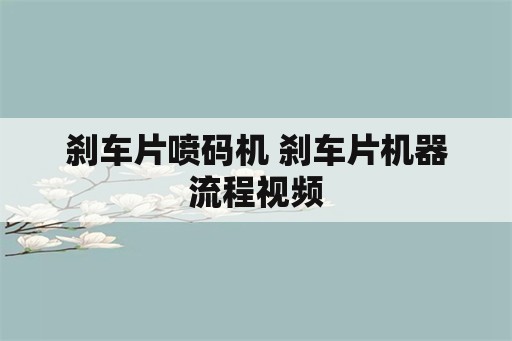 刹车片喷码机 刹车片机器流程视频